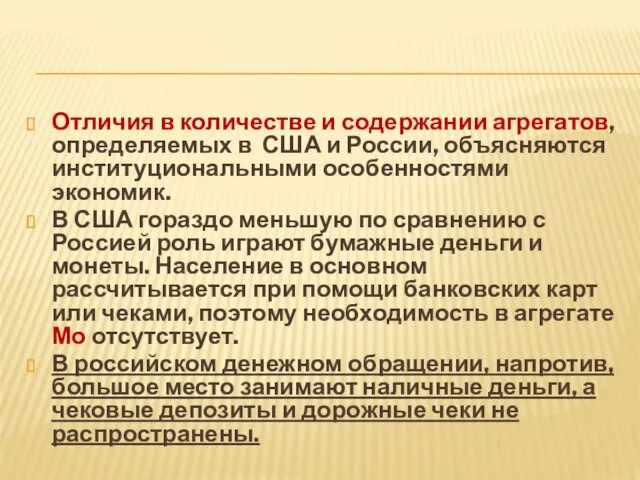 Отличия в количестве и содержании агрегатов, определяемых в США и России, объясняются институциональными особенностями экономик.

В США гораздо меньшую по сравнению с Россией роль играют бумажные деньги и монеты. Население в основном рассчитывается при помощи банковских карт или чеками, поэтому необходимость в агрегате Мо отсутствует.

В российском денежном обращении, напротив, большое место занимают наличные деньги, а чековые депозиты и дорожные чеки не распространены.